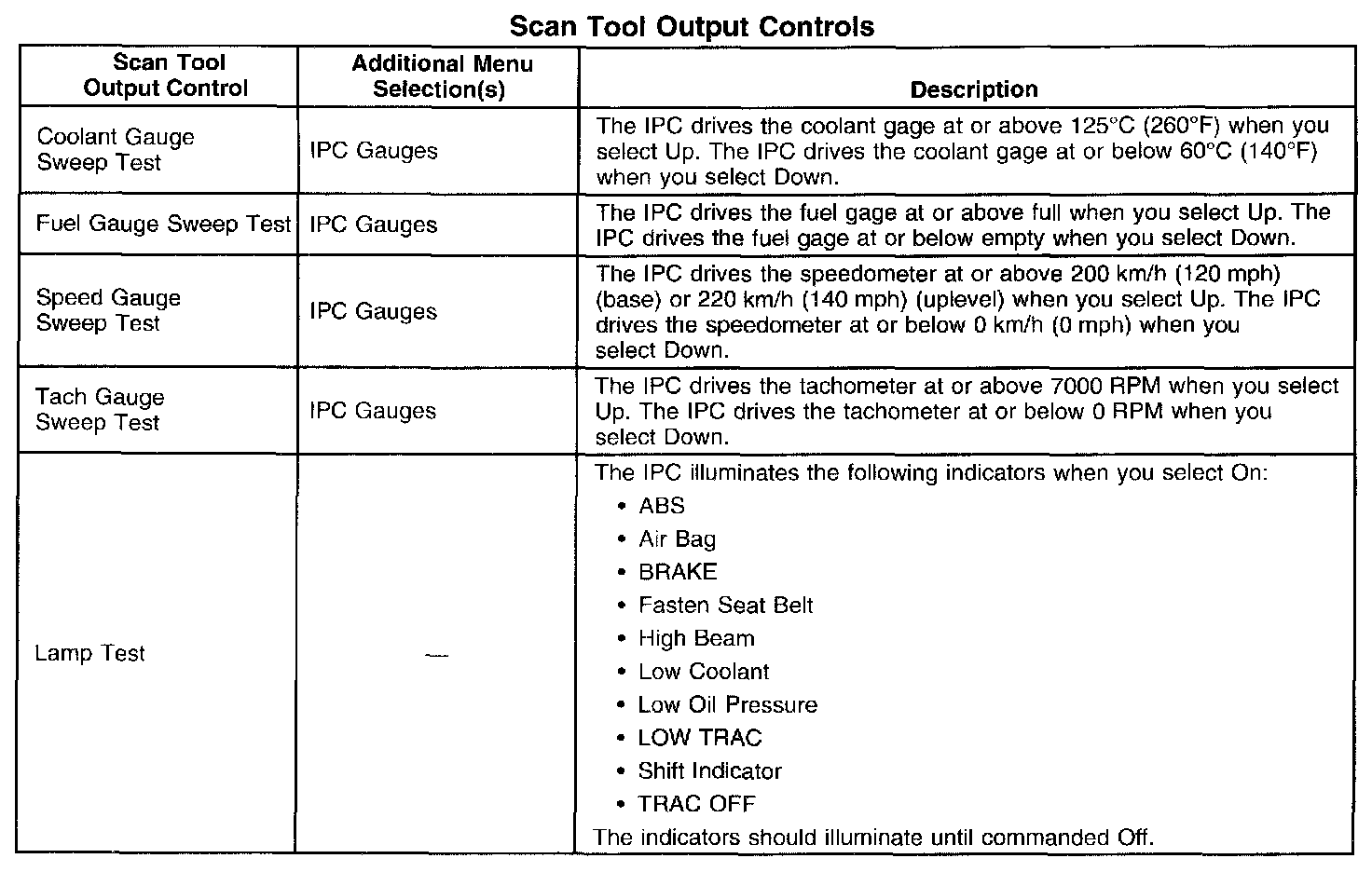 Scan Tool Output Controls

| Scan Tool Output Control | Additional Menu Selection(s) | Description |
|---|---|---|
| Coolant Gauge Sweep Test | IPC Gauges | The IPC drives the coolant gage at or above 125°C (260°F) when you select Up. The IPC drives the coolant gage at or below 60°C (140°F) when you select Down. |
| Fuel Gauge Sweep Test | IPC Gauges | The IPC drives the fuel gage at or above full when you select Up. The IPC drives the fuel gage at or below empty when you select Down. |
| Speed Gauge Sweep Test | IPC Gauges | The IPC drives the speedometer at or above 200 km/h (120 mph) (base) or 220 km/h (140 mph) (uplevel) when you select Up. The IPC drives the speedometer at or below 0 km/h (0 mph) when you select Down. |
| Tach Gauge Sweep Test | IPC Gauges | The IPC drives the tachometer at or above 7000 RPM when you select Up. The IPC drives the tachometer at or below 0 RPM when you select Down. |
| Lamp Test | — | The IPC illuminates the following indicators when you select On: • ABS • Air Bag • BRAKE • Fasten Seat Belt • High Beam • Low Coolant • Low Oil Pressure • LOW TRAC • Shift Indicator • TRAC OFF The indicators should illuminate until commanded Off. |